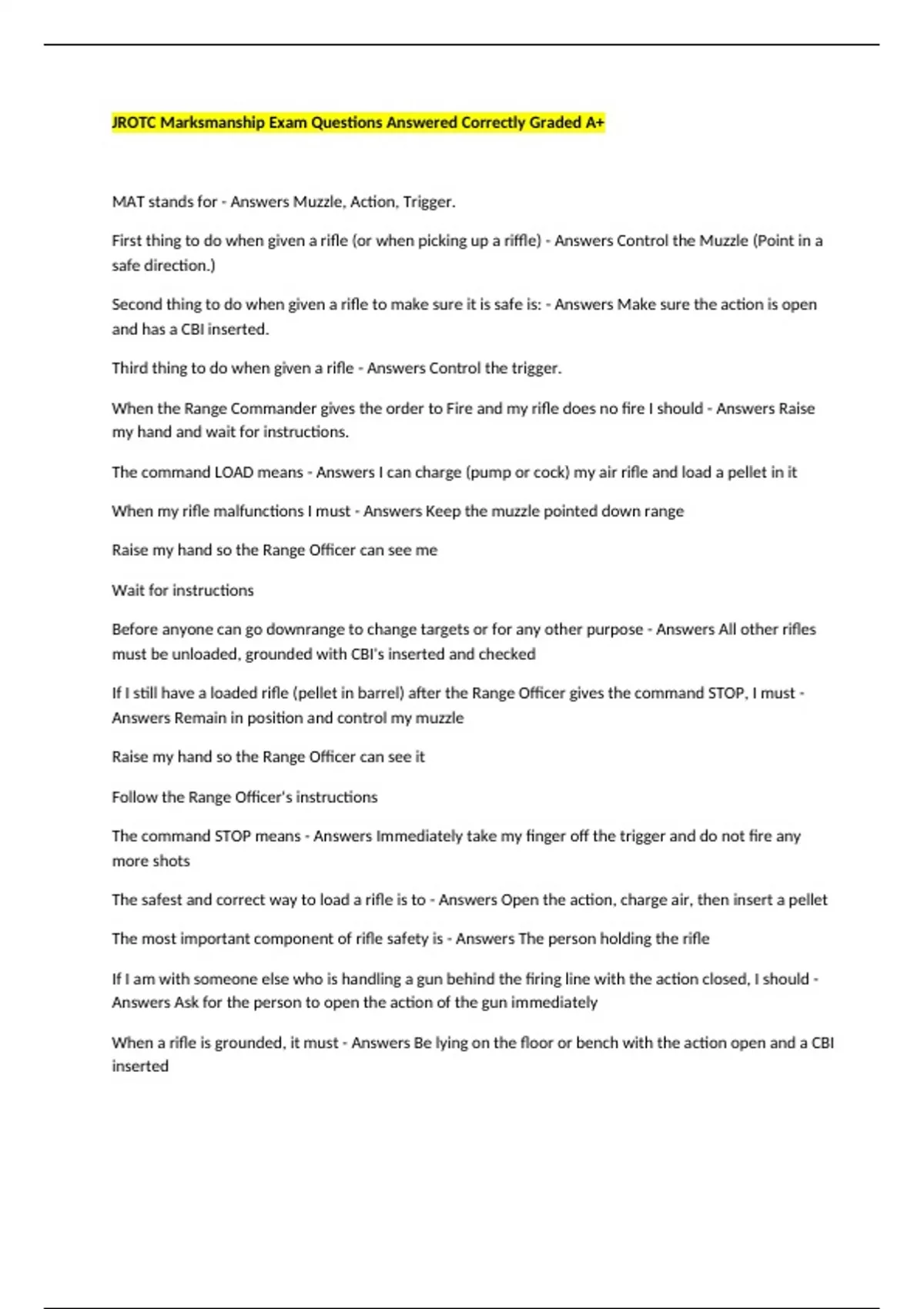 JROTC Marksmanship Exam Questions Answered Correctly Graded A+

MAT stands for - Answers Muzzle, Action, Trigger.

First thing to do when given a rifle (or when picking up a riffle) - Answers Control the Muzzle (Point in a safe direction.)

Second thing to do when given a rifle to make sure it is safe is: - Answers Make sure the action is open and has a CBI inserted.

Third thing to do when given a rifle - Answers Control the trigger.

When the Range Commander gives the order to Fire and my rifle does no fire I should - Answers Raise my hand and wait for instructions.

The command LOAD means - Answers I can charge (pump or cock) my air rifle and load a pellet in it

When my rifle malfunctions I must - Answers Keep the muzzle pointed down range

Raise my hand so the Range Officer can see me

Wait for instructions

Before anyone can go downrange to change targets or for any other purpose - Answers All other rifles must be unloaded, grounded with CBI's inserted and checked

If I still have a loaded rifle (pellet in barrel) after the Range Officer gives the command STOP, I must - Answers Remain in position and control my muzzle

Raise my hand so the Range Officer can see it

Follow the Range Officer's instructions

The command STOP means - Answers Immediately take my finger off the trigger and do not fire any more shots

The safest and correct way to load a rifle is to - Answers Open the action, charge air, then insert a pellet

The most important component of rifle safety is - Answers The person holding the rifle

If I am with someone else who is handling a gun behind the firing line with the action closed, I should - Answers Ask for the person to open the action of the gun immediately

When a rifle is grounded, it must - Answers Be lying on the floor or bench with the action open and a CBI inserted